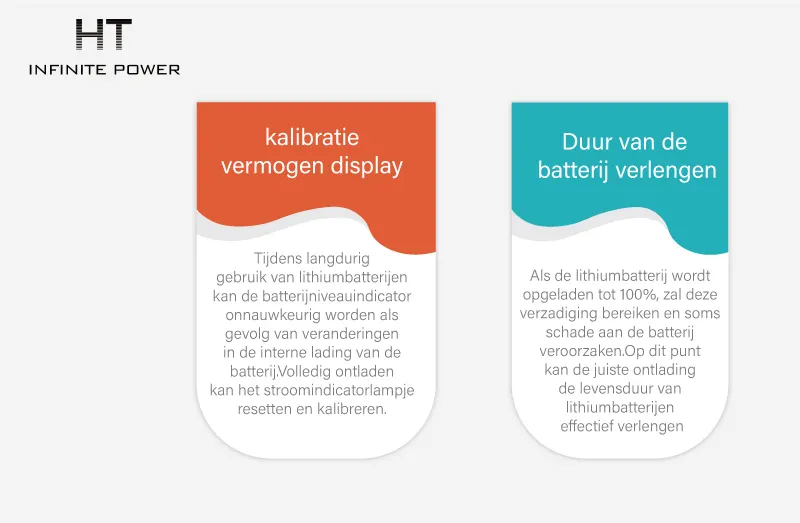 HT
INFINITE POWER

kalibratie vermogen display

Tijdens langdurig gebruik van lithiumbatterijen kan de batterijniveauindicator onnauwkeurig worden als gevolg van veranderingen in de interne lading van de batterij.Volledig ontladen kan het stroomindicatorlampje resetten en kalibreren.

Duur van de batterij verlengen

Als de lithiumbatterij wordt opgeladen tot 100%, zal deze verzadiging bereiken en soms schade aan de batterij veroorzaken.Op dit punt kan de juiste ontlading de levensduur van lithiumbatterijen effectief verlengen